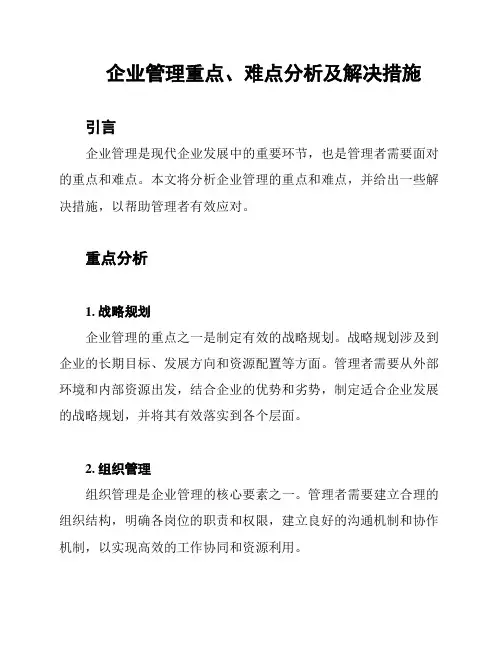 企业管理重点、难点分析及解决措施

引言

企业管理是现代企业发展中的重要环节，也是管理者需要面对的重点和难点。本文将分析企业管理的重点和难点，并给出一些解决措施，以帮助管理者有效应对。

重点分析

1. 战略规划

企业管理的重点之一是制定有效的战略规划。战略规划涉及到企业的长期目标、发展方向和资源配置等方面。管理者需要从外部环境和内部资源出发，结合企业的优势和劣势，制定适合企业发展的战略规划，并将其有效落实到各个层面。

2. 组织管理

组织管理是企业管理的核心要素之一。管理者需要建立合理的组织结构，明确各岗位的职责和权限，建立良好的沟通机制和协作机制，以实现高效的工作协同和资源利用。